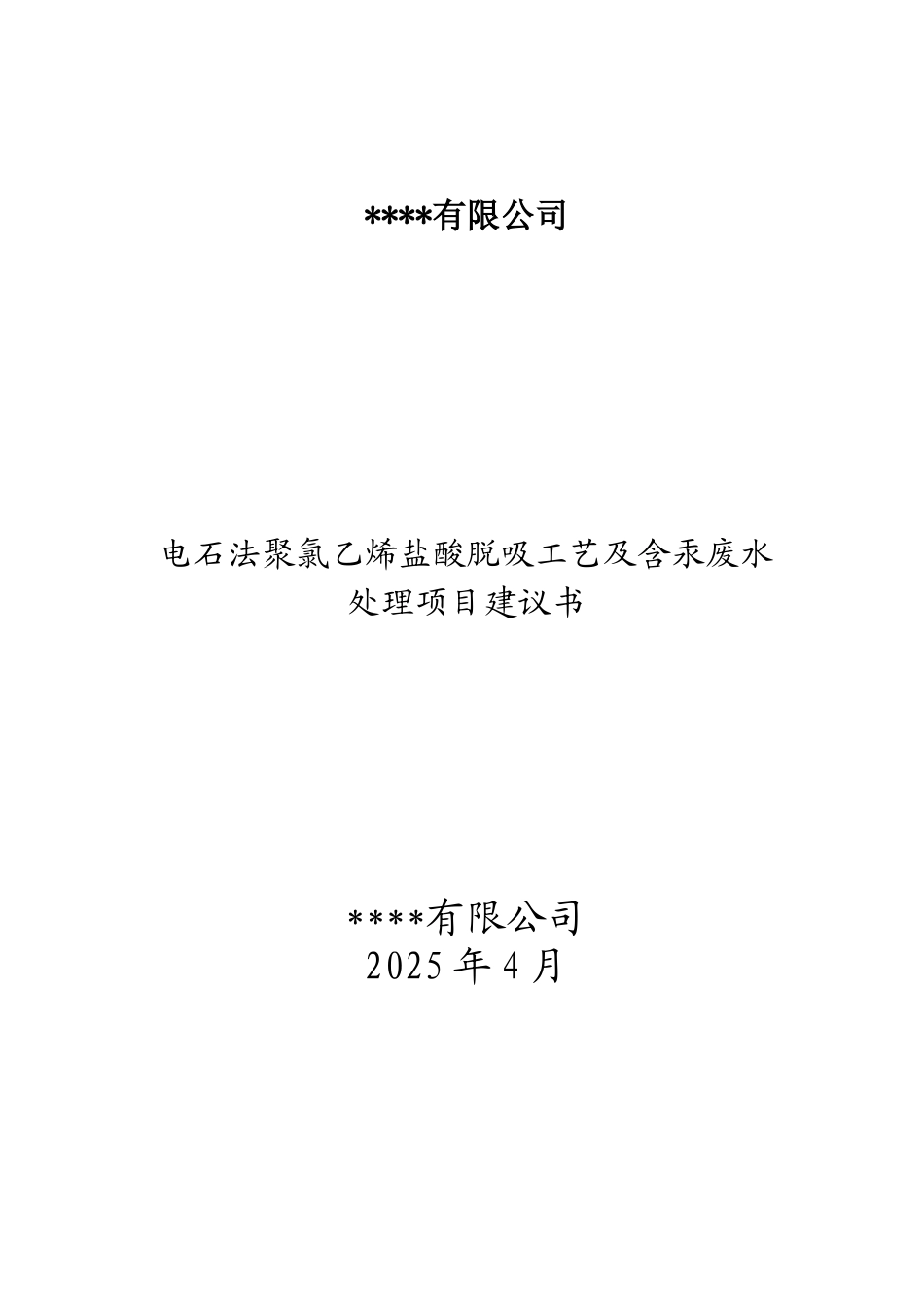 ****有限公司

电石法聚氯乙烯盐酸脱吸工艺及含汞废水处理项目建议书

****有限公司
2025 年 4 月